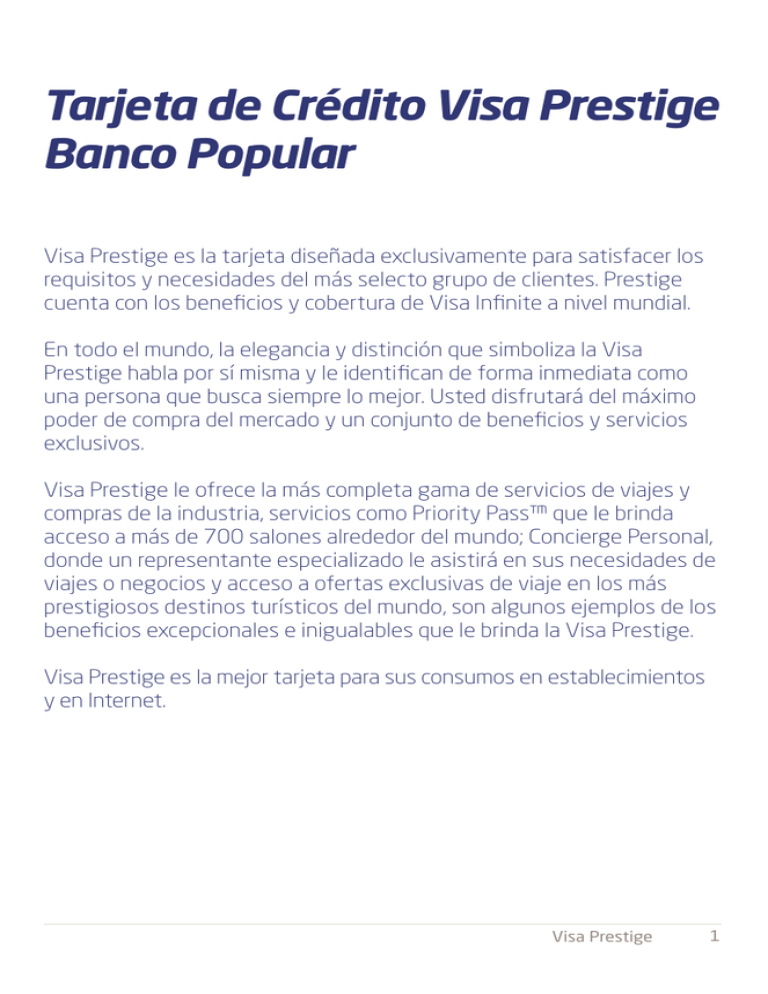 Tarjeta de Crédito Visa Prestige Banco Popular

Visa Prestige es la tarjeta diseñada exclusivamente para satisfacer los requisitos y necesidades del más selecto grupo de clientes. Prestige cuenta con los beneficios y cobertura de Visa Infinite a nivel mundial.

En todo el mundo, la elegancia y distinción que simboliza la Visa Prestige habla por sí misma y le identifican de forma inmediata como una persona que busca siempre lo mejor. Usted disfrutará del máximo poder de compra del mercado y un conjunto de beneficios y servicios exclusivos.

Visa Prestige le ofrece la más completa gama de servicios de viajes y compras de la industria, servicios como Priority Pass™ que le brinda acceso a más de 700 salones alrededor del mundo; Concierge Personal, donde un representante especializado le asistirá en sus necesidades de viajes o negocios y acceso a ofertas exclusivas de viaje en los más prestigiosos destinos turísticos del mundo, son algunos ejemplos de los beneficios excepcionales e inigualables que le brinda la Visa Prestige.

Visa Prestige es la mejor tarjeta para sus consumos en establecimientos y en Internet.

Visa Prestige 1